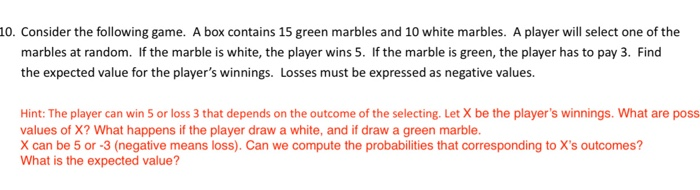 10. Consider the following game. A box contains 15 green marbles and 10 white marbles. A player will select one of the marbles at random. If the marble is white, the player wins 5. If the marble is green, the player has to pay 3. Find the expected value for the player's winnings. Losses must be expressed as negative values.

Hint: The player can win 5 or loss 3 that depends on the outcome of the selecting. Let X be the player's winnings. What are poss values of X? What happens if the player draw a white, and if draw a green marble.
X can be 5 or -3 (negative means loss). Can we compute the probabilities that corresponding to X's outcomes?
What is the expected value?